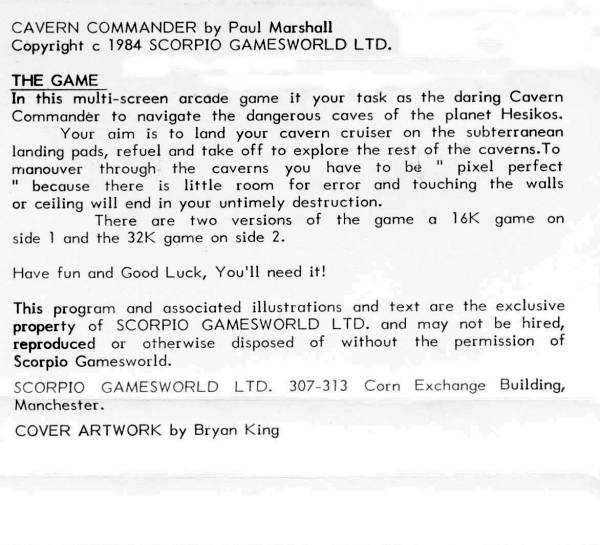 CAVERN COMMANDER by Paul Marshall
Copyright c 1984 SCORPIO GAMESWORLD LTD.

THE GAME
In this multi-screen arcade game it your task as the daring Cavern Commander to navigate the dangerous caves of the planet Hesikos.
Your aim is to land your cavern cruiser on the subterranean landing pads, refuel and take off to explore the rest of the caverns.To manouver through the caverns you have to be " pixel perfect " because there is little room for error and touching the walls or ceiling will end in your untimely destruction.
There are two versions of the game a 16K game on side 1 and the 32K game on side 2.

Have fun and Good Luck, You'll need it!

This program and associated illustrations and text are the exclusive property of SCORPIO GAMESWORLD LTD. and may not be hired, reproduced or otherwise disposed of without the permission of Scorpio Gamesworld.

SCORPIO GAMESWORLD LTD. 307-313 Corn Exchange Building, Manchester.

COVER ARTWORK by Bryan King